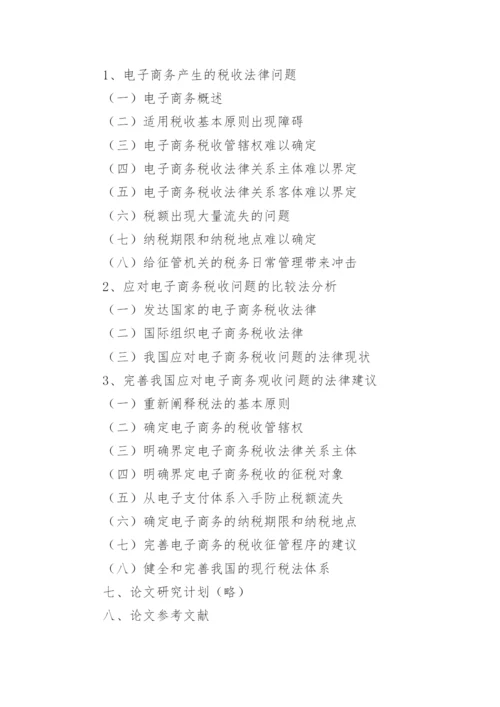 1、电子商务产生的税收法律问题
（一）电子商务概述
（二）适用税收基本原则出现障碍
（三）电子商务税收管辖权难以确定
（四）电子商务税收法律关系主体难以界定
（五）电子商务税收法律关系客体难以界定
（六）税额出现大量流失的问题
（七）纳税期限和纳税地点难以确定
（八）给征管机关的税务日常管理带来冲击
2、应对电子商务税收问题的比较法分析
（一）发达国家的电子商务税收法律
（二）国际组织电子商务税收法律
（三）我国应对电子商务税收问题的法律现状
3、完善我国应对电子商务观收问题的法律建议
（一）重新阐释税法的基本原则
（二）确定电子商务的税收管辖权
（三）明确界定电子商务税收法律关系主体
（四）明确界定电子商务税收的征税对象
（五）从电子支付体系入手防止税额流失
（六）确定电子商务的纳税期限和纳税地点
（七）完善电子商务的税收征管程序的建议
（八）健全和完善我国的现行税法体系
七、论文研究计划（略）
八、论文参考文献